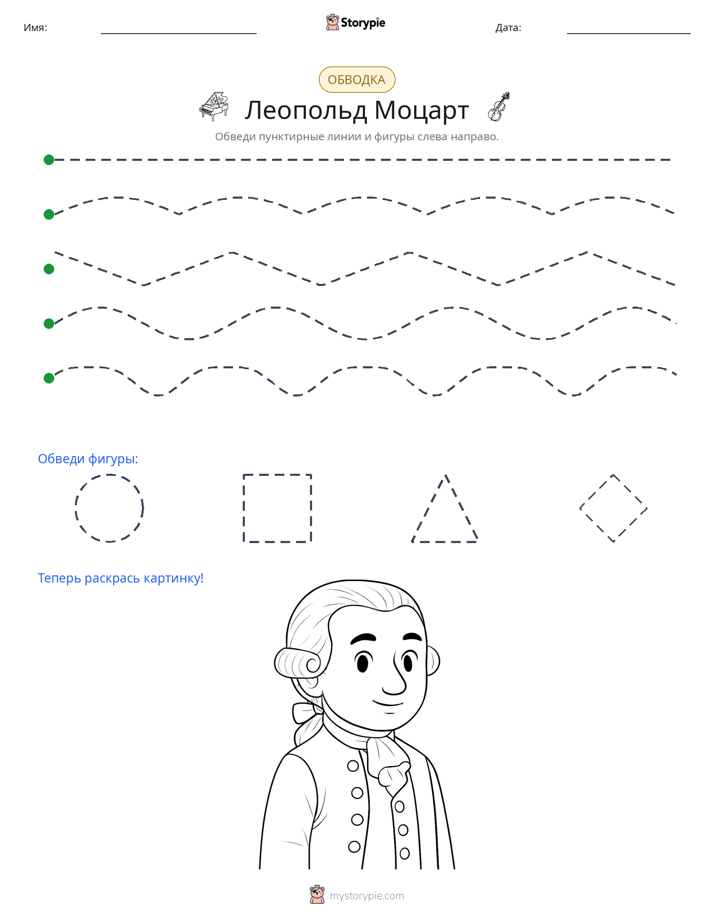 Имя: ____ Storypie Дата: ____

ОБВОДКА

Леопольд Моцарт

Обведи пунктирные линии и фигуры слева направо.

Обведи фигуры:

Теперь раскрась картинку!

mystorypie.com